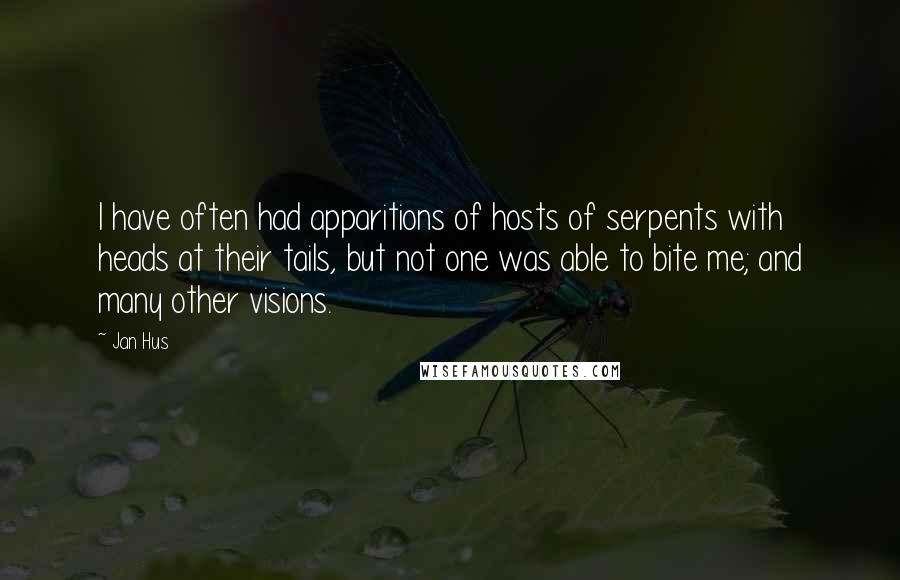 I have often had apparitions of hosts of serpents with heads at their tails, but not one was able to bite me; and many other visions.

~ Jan Hus

WISEFAMOUSQUOTES.COM